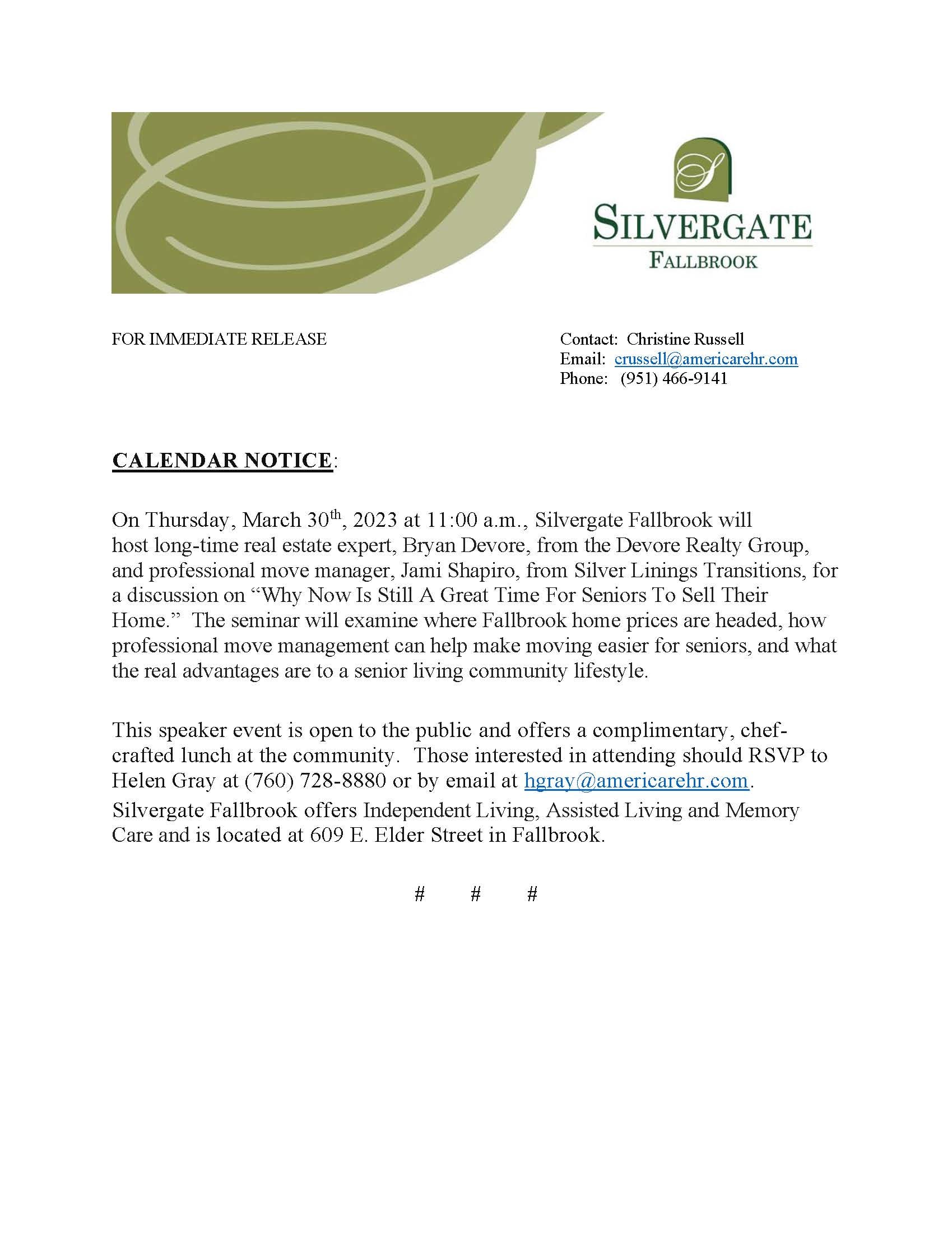 SILVERGATE
FALLBROOK

FOR IMMEDIATE RELEASE

Contact: Christine Russell
Email: crussell@americarehr.com
Phone: (951) 466-9141

CALENDAR NOTICE:

On Thursday, March 30th, 2023 at 11:00 a.m., Silvergate Fallbrook will host long-time real estate expert, Bryan Devore, from the Devore Realty Group, and professional move manager, Jami Shapiro, from Silver Linings Transitions, for a discussion on "Why Now Is Still A Great Time For Seniors To Sell Their Home." The seminar will examine where Fallbrook home prices are headed, how professional move management can help make moving easier for seniors, and what the real advantages are to a senior living community lifestyle.

This speaker event is open to the public and offers a complimentary, chef-crafted lunch at the community. Those interested in attending should RSVP to Helen Gray at (760) 728-8880 or by email at hgray@americarehr.com. Silvergate Fallbrook offers Independent Living, Assisted Living and Memory Care and is located at 609 E. Elder Street in Fallbrook.

# # #